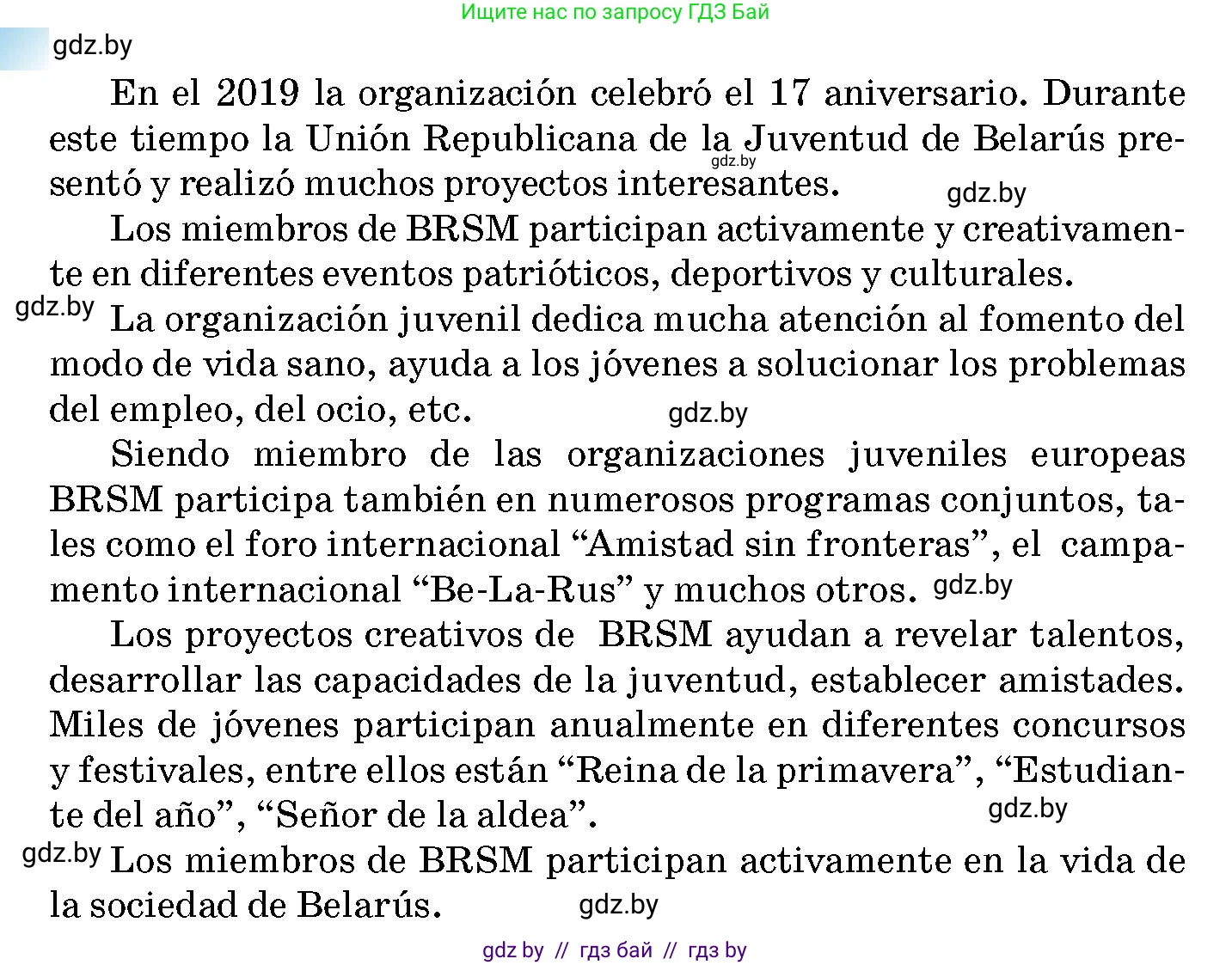 Ищите нас по запросу ГДЗ Бай

gdz.by

En el 2019 la organización celebró el 17 aniversario. Durante este tiempo la Unión Republicana de la Juventud de Belarús presentó y realizó muchos proyectos interesantes.

gdz.by

gdz.by

Los miembros de BRSM participan activamente y creativamente en diferentes eventos patrióticos, deportivos y culturales.

gdz.by

La organización juvenil dedica mucha atención al fomento del modo de vida sano, ayuda a los jóvenes a solucionar los problemas del empleo, del ocio, etc.

gdz.by

Siendo miembro de las organizaciones juveniles europeas BRSM participa también en numerosos programas conjuntos, tales como el foro internacional “Amistad sin fronteras”, el campamento internacional “Be-La-Rus” y muchos otros.

gdz.by

Los proyectos creativos de BRSM ayudan a revelar talentos, desarrollar las capacidades de la juventud, establecer amistades. Miles de jóvenes participan anualmente en diferentes concursos y festivales, entre ellos están “Reina de la primavera”, “Estudiante del año”, “Señor de la aldea”.

gdz.by

gdz.by

Los miembros de BRSM participan activamente en la vida de la sociedad de Belarús.

gdz.by

gdz by // гдз бай // гдз by